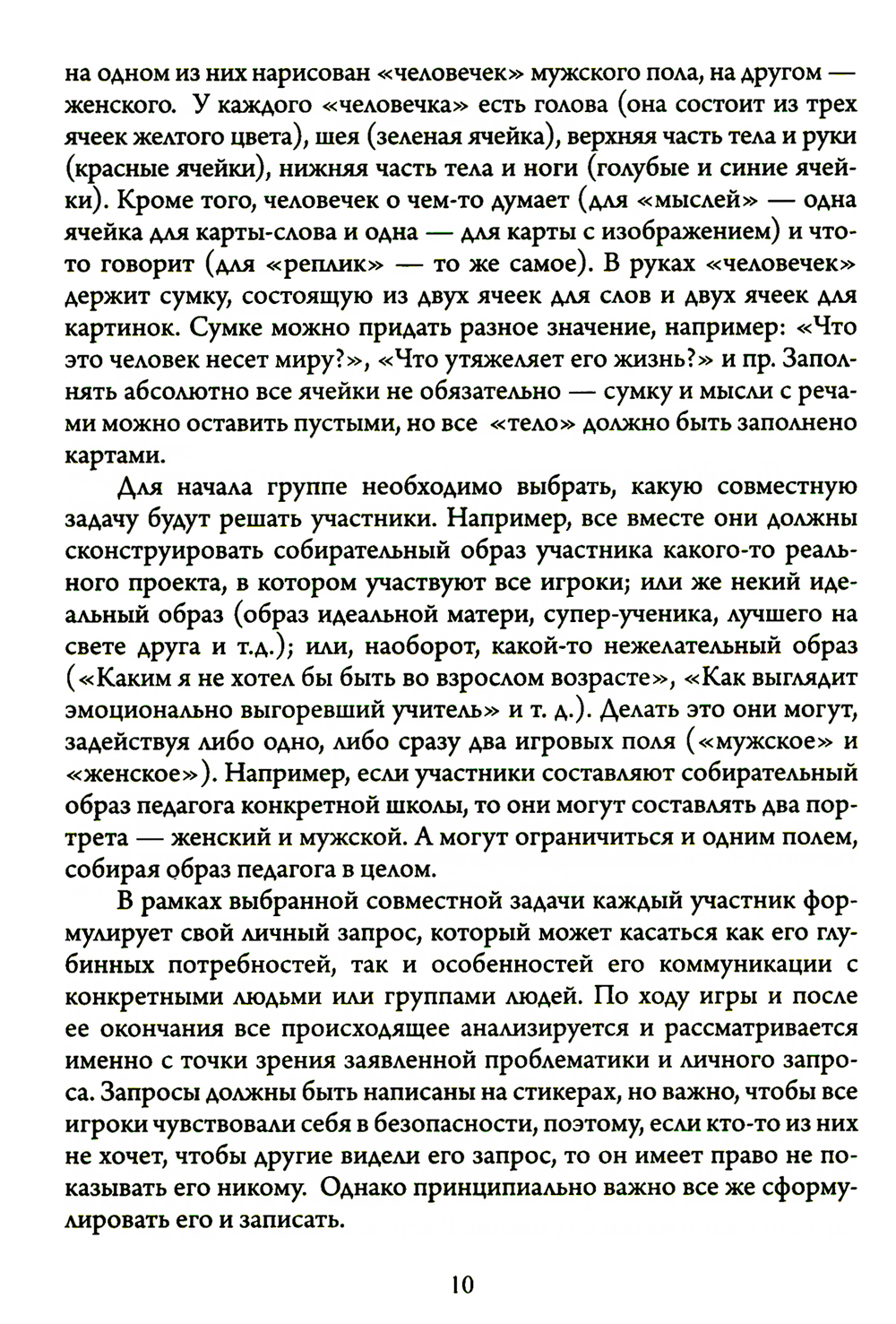 на одном из них нарисован «человечек» мужского пола, на другом — женского. У каждого «человечка» есть голова (она состоит из трех ячеек желтого цвета), шея (зеленая ячейка), верхняя часть тела и руки (красные ячейки), нижняя часть тела и ноги (голубые и синие ячейки). Кроме того, человечек о чем-то думает (для «мыслей» — одна ячейка для карты-слова и одна — для карты с изображением) и что-то говорит (для «реплик» — то же самое). В руках «человечек» держит сумку, состоящую из двух ячеек для слов и двух ячеек для картинок. Сумке можно придать разное значение, например: «Что это человек несет миру?», «Что утяжеляет его жизнь?» и пр. Заполнять абсолютно все ячейки не обязательно — сумку и мысли с речами можно оставить пустыми, но все «тело» должно быть заполнено картами.

Для начала группе необходимо выбрать, какую совместную задачу будут решать участники. Например, все вместе они должны сконструировать собирательный образ участника какого-то реального проекта, в котором участвуют все игроки; или же некий идеальный образ (образ идеальной матери, супер-ученика, лучшего на свете друга и т.д.); или, наоборот, какой-то нежелательный образ («Каким я не хотел бы быть во взрослом возрасте», «Как выглядит эмоционально выгоревший учитель» и т. д.). Делать это они могут, задействуя либо одно, либо сразу два игровых поля («мужское» и «женское»). Например, если участники составляют собирательный образ педагога конкретной школы, то они могут составлять два портрета — женский и мужской. А могут ограничиться и одним полем, собирая образ педагога в целом.

В рамках выбранной совместной задачи каждый участник формулирует свой личный запрос, который может касаться как его глубинных потребностей, так и особенностей его коммуникации с конкретными людьми или группами людей. По ходу игры и после ее окончания все происходящее анализируется и рассматривается именно с точки зрения заявленной проблематики и личного запроса. Запросы должны быть написаны на стикерах, но важно, чтобы все игроки чувствовали себя в безопасности, поэтому, если кто-то из них не хочет, чтобы другие видели его запрос, то он имеет право не показывать его никому. Однако принципиально важно все же сформулировать его и записать.

10